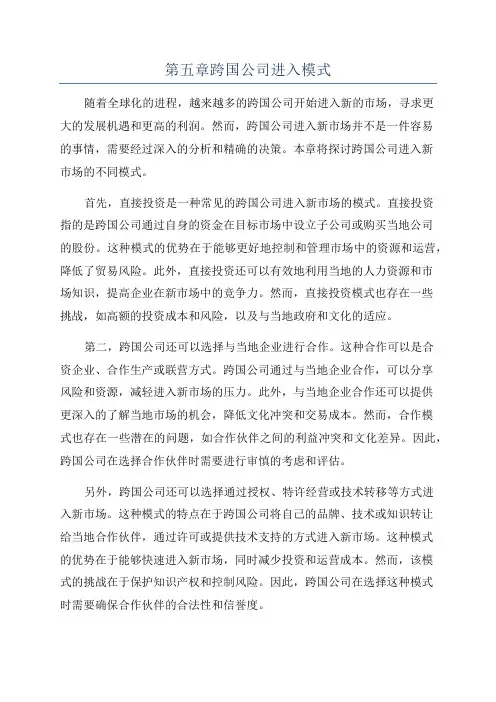 第五章跨国公司进入模式

随着全球化的进程，越来越多的跨国公司开始进入新的市场，寻求更大的发展机遇和更高的利润。然而，跨国公司进入新市场并不是一件容易的事情，需要经过深入的分析和精确的决策。本章将探讨跨国公司进入新市场的不同模式。

首先，直接投资是一种常见的跨国公司进入新市场的模式。直接投资指的是跨国公司通过自身的资金在目标市场中设立子公司或购买当地公司的股份。这种模式的优势在于能够更好地控制和管理市场中的资源和运营，降低了贸易风险。此外，直接投资还可以有效地利用当地的人力资源和市场知识，提高企业在新市场中的竞争力。然而，直接投资模式也存在一些挑战，如高额的投资成本和风险，以及与当地政府和文化的适应。

第二，跨国公司还可以选择与当地企业进行合作。这种合作可以是合资企业、合作生产或联营方式。跨国公司通过与当地企业合作，可以分享风险和资源，减轻进入新市场的压力。此外，与当地企业合作还可以提供更深入的了解当地市场的机会，降低文化冲突和交易成本。然而，合作模式也存在一些潜在的问题，如合作伙伴之间的利益冲突和文化差异。因此，跨国公司在选择合作伙伴时需要进行审慎的考虑和评估。

另外，跨国公司还可以选择通过授权、特许经营或技术转移等方式进入新市场。这种模式的特点在于跨国公司将自己的品牌、技术或知识转让给当地合作伙伴，通过许可或提供技术支持的方式进入新市场。这种模式的优势在于能够快速进入新市场，同时减少投资和运营成本。然而，该模式的挑战在于保护知识产权和控制风险。因此，跨国公司在选择这种模式时需要确保合作伙伴的合法性和信誉度。